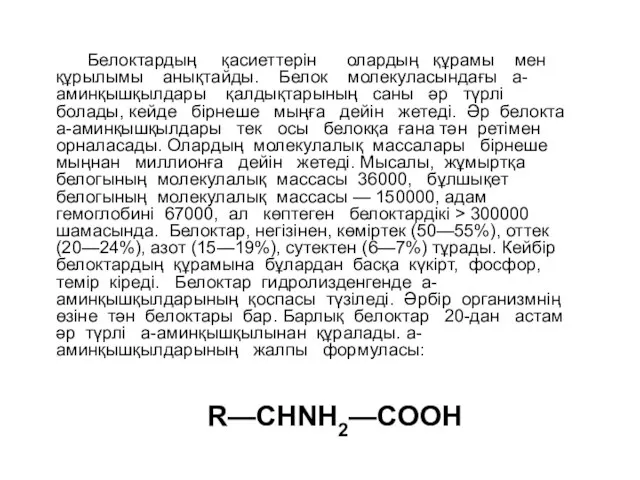 Белоктардың қасиеттерін олардың құрамы мен құрылымы анықтайды. Белок молекуласындағы а-аминқышқылдары қалдықтарының саны әр түрлі болады, кейде бірнеше мыңға дейін жетеді. Әр белокта а-аминқышқылдары тек осы белокқа ғана тән ретімен орналасады. Олардың молекулалық массалары бірнеше мыңнан миллионға дейін жетеді. Мысалы, жұмыртқа белогының молекулалық массасы 36000, бұлшықет белогының молекулалық массасы — 150000, адам гемоглобині 67000, ал көптеген белоктардікі > 300000 шамасында. Белоктар, негізінен, көміртек (50—55%), оттек (20—24%), азот (15—19%), сутектен (6—7%) тұрады. Кейбір белоктардың құрамына бұлардан басқа күкірт, фосфор, темір кіреді. Белоктар гидролизденгенде а-аминқышқылдарының қоспасы түзіледі. Әрбір организмнің өзіне тән белоктары бар. Барлық белоктар 20-дан астам әр түрлі а-аминқышқылынан құралады. а-аминқышқылдарының жалпы формуласы:

$R—CHNH_2—COOH$